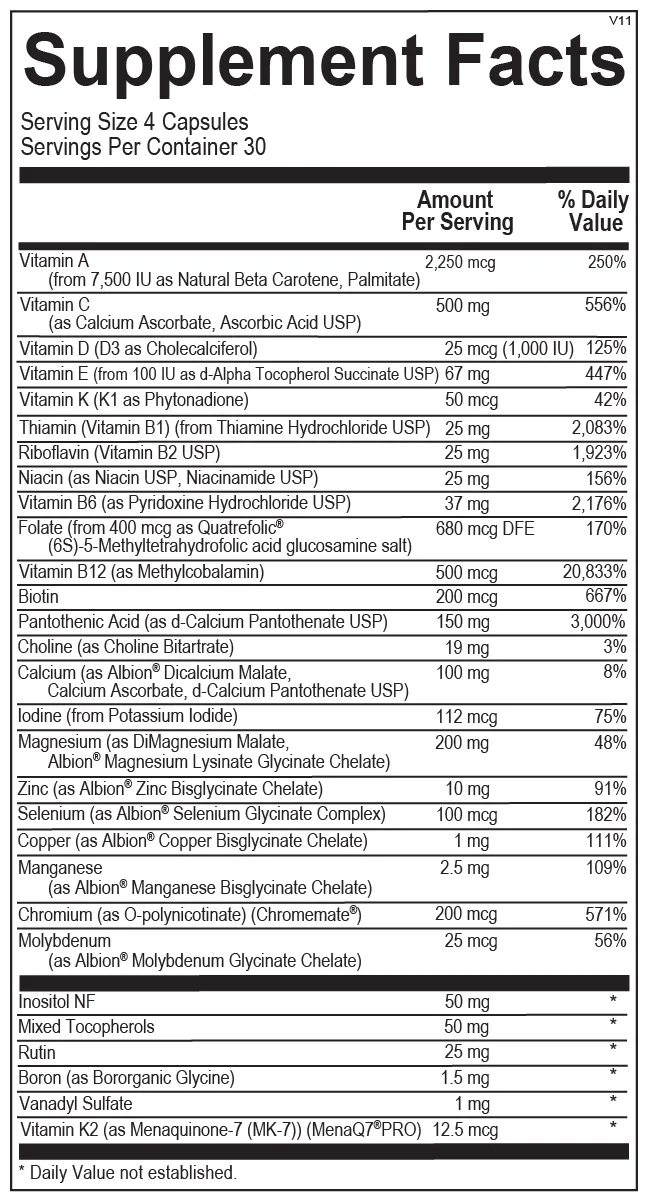 V11

Supplement Facts

Serving Size 4 Capsules
Servings Per Container 30

| | Amount Per Serving | % Daily Value |
|---|---|---|
| Vitamin A (from 7,500 IU as Natural Beta Carotene, Palmitate) | 2,250 mcg | 250% |
| Vitamin C (as Calcium Ascorbate, Ascorbic Acid USP) | 500 mg | 556% |
| Vitamin D (D3 as Cholecalciferol) | 25 mcg (1,000 IU) | 125% |
| Vitamin E (from 100 IU as d-Alpha Tocopherol Succinate USP) | 67 mg | 447% |
| Vitamin K (K1 as Phytonadione) | 50 mcg | 42% |
| Thiamin (Vitamin B1) (from Thiamine Hydrochloride USP) | 25 mg | 2,083% |
| Riboflavin (Vitamin B2 USP) | 25 mg | 1,923% |
| Niacin (as Niacin USP, Niacinamide USP) | 25 mg | 156% |
| Vitamin B6 (as Pyridoxine Hydrochloride USP) | 37 mg | 2,176% |
| Folate (from 400 mcg as Quatrefolic® (6S)-5-Methyltetrahydrofolic acid glucosamine salt) | 680 mcg DFE | 170% |
| Vitamin B12 (as Methylcobalamin) | 500 mcg | 20,833% |
| Biotin | 200 mcg | 667% |
| Pantothenic Acid (as d-Calcium Pantothenate USP) | 150 mg | 3,000% |
| Choline (as Choline Bitartrate) | 19 mg | 3% |
| Calcium (as Albion® Dicalcium Malate, Calcium Ascorbate, d-Calcium Pantothenate USP) | 100 mg | 8% |
| Iodine (from Potassium Iodide) | 112 mcg | 75% |
| Magnesium (as DiMagnesium Malate, Albion® Magnesium Lysinate Glycinate Chelate) | 200 mg | 48% |
| Zinc (as Albion® Zinc Bisglycinate Chelate) | 10 mg | 91% |
| Selenium (as Albion® Selenium Glycinate Complex) | 100 mcg | 182% |
| Copper (as Albion® Copper Bisglycinate Chelate) | 1 mg | 111% |
| Manganese (as Albion® Manganese Bisglycinate Chelate) | 2.5 mg | 109% |
| Chromium (as O-polynicotinate) (Chromemate®) | 200 mcg | 571% |
| Molybdenum (as Albion® Molybdenum Glycinate Chelate) | 25 mcg | 56% |
| Inositol NF | 50 mg | * |
| Mixed Tocopherols | 50 mg | * |
| Rutin | 25 mg | * |
| Boron (as Bororganic Glycine) | 1.5 mg | * |
| Vanadyl Sulfate | 1 mg | * |
| Vitamin K2 (as Menaquinone-7 (MK-7)) (MenaQ7®PRO) | 12.5 mcg | * |

* Daily Value not established.